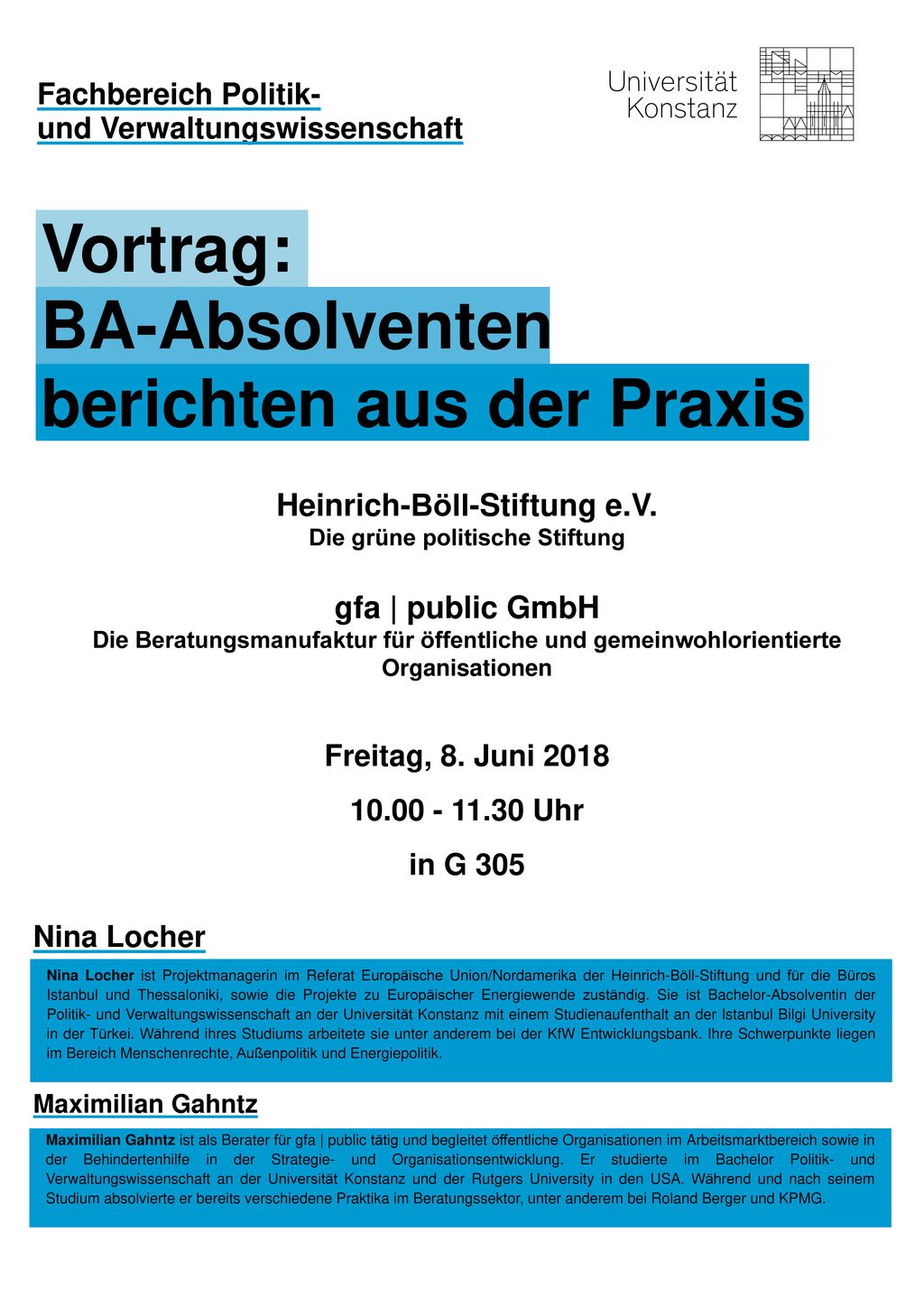 Fachbereich Politik- und Verwaltungswissenschaft

Universität Konstanz

Vortrag:
BA-Absolventen
berichten aus der Praxis

Heinrich-Böll-Stiftung e.V.
Die grüne politische Stiftung

gfa | public GmbH
Die Beratungsmanufaktur für öffentliche und gemeinwohlorientierte Organisationen

Freitag, 8. Juni 2018

10.00 - 11.30 Uhr

in G 305

Nina Locher

Nina Locher ist Projektmanagerin im Referat Europäische Union/Nordamerika der Heinrich-Böll-Stiftung und für die Büros Istanbul und Thessaloniki, sowie die Projekte zu Europäischer Energiewende zuständig. Sie ist Bachelor-Absolventin der Politik- und Verwaltungswissenschaft an der Universität Konstanz mit einem Studienaufenthalt an der Istanbul Bilgi University in der Türkei. Während ihres Studiums arbeitete sie unter anderem bei der KfW Entwicklungsbank. Ihre Schwerpunkte liegen im Bereich Menschenrechte, Außenpolitik und Energiepolitik.

Maximilian Gahntz

Maximilian Gahntz ist als Berater für gfa | public tätig und begleitet öffentliche Organisationen im Arbeitsmarktbereich sowie in der Behindertenhilfe in der Strategie- und Organisationsentwicklung. Er studierte im Bachelor Politik- und Verwaltungswissenschaft an der Universität Konstanz und der Rutgers University in den USA. Während und nach seinem Studium absolvierte er bereits verschiedene Praktika im Beratungssektor, unter anderem bei Roland Berger und KPMG.